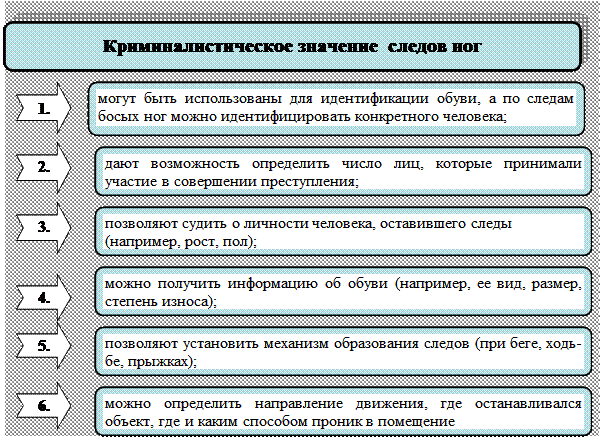 Криминалистическое значение следов ног

1.

могут быть использованы для идентификации обуви, а по следам босых ног можно идентифицировать конкретного человека;

2.

дают возможность определить число лиц, которые принимали участие в совершении преступления;

3.

позволяют судить о личности человека, оставившего следы (например, рост, пол);

4.

можно получить информацию об обуви (например, ее вид, размер, степень износа);

5.

позволяют установить механизм образования следов (при беге, ходьбе, прыжках);

6.

можно определить направление движения, где останавливался объект, где и каким способом проник в помещение